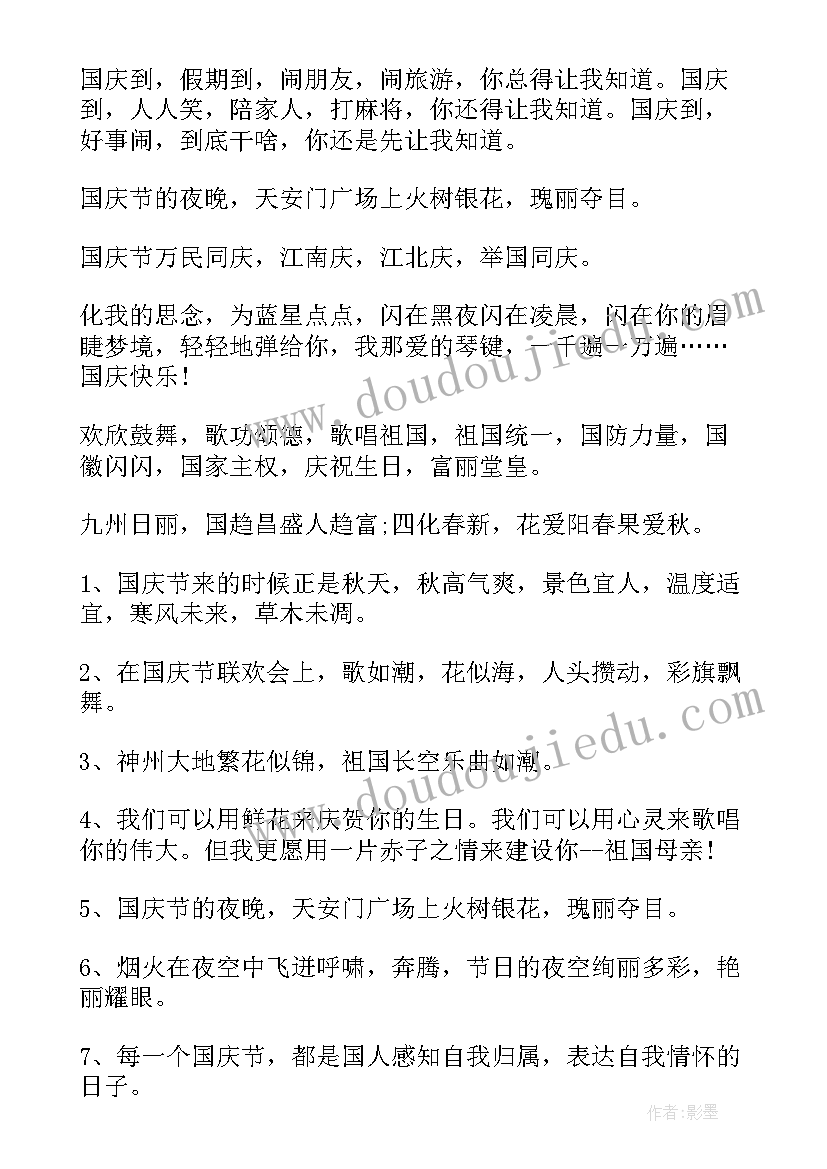 国庆到，假期到，闹朋友，闹旅游，你总得让我知道。国庆到，人人笑，陪家人，打麻将，你还得让我知道。国庆到，好事闹，到底干啥，你还是先让我知道。

国庆节的夜晚，天安门广场上火树银花，瑰丽夺目。

国庆节万民同庆，江南庆，江北庆，举国同庆。

化我的思念，为蓝星点点，闪在黑夜闪在凌晨，闪在你的眉睫梦境，轻轻地弹给你，我那爱的琴键，一千遍一万遍……国庆快乐！

欢欣鼓舞，歌功颂德，歌唱祖国，祖国统一，国防力量，国徽闪闪，国家主权，庆祝生日，富丽堂皇。

九州日丽，国趋昌盛人趋富;四化春新，花爱阳春果爱秋。

1、国庆节来的时候正是秋天，秋高气爽，景色宜人，温度适宜，寒风未来，草木未凋。

2、在国庆节联欢会上，歌如潮，花似海，人头攒动，彩旗飘舞。

3、神州大地繁花似锦，祖国长空乐曲如潮。

4、我们可以用鲜花来庆贺你的生日。我们可以用心灵来歌唱你的伟大。但我更愿用一片赤子之情来建设你--祖国母亲！

5、国庆节的夜晚，天安门广场上火树银花，瑰丽夺目。

6、烟火在夜空中飞迸呼啸，奔腾，节日的夜空绚丽多彩，艳丽耀眼。

7、每一个国庆节，都是国人感知自我归属，表达自我情怀的日子。

www.doudoujiedu.com

www.doudoujiedu.com

作者:影墨